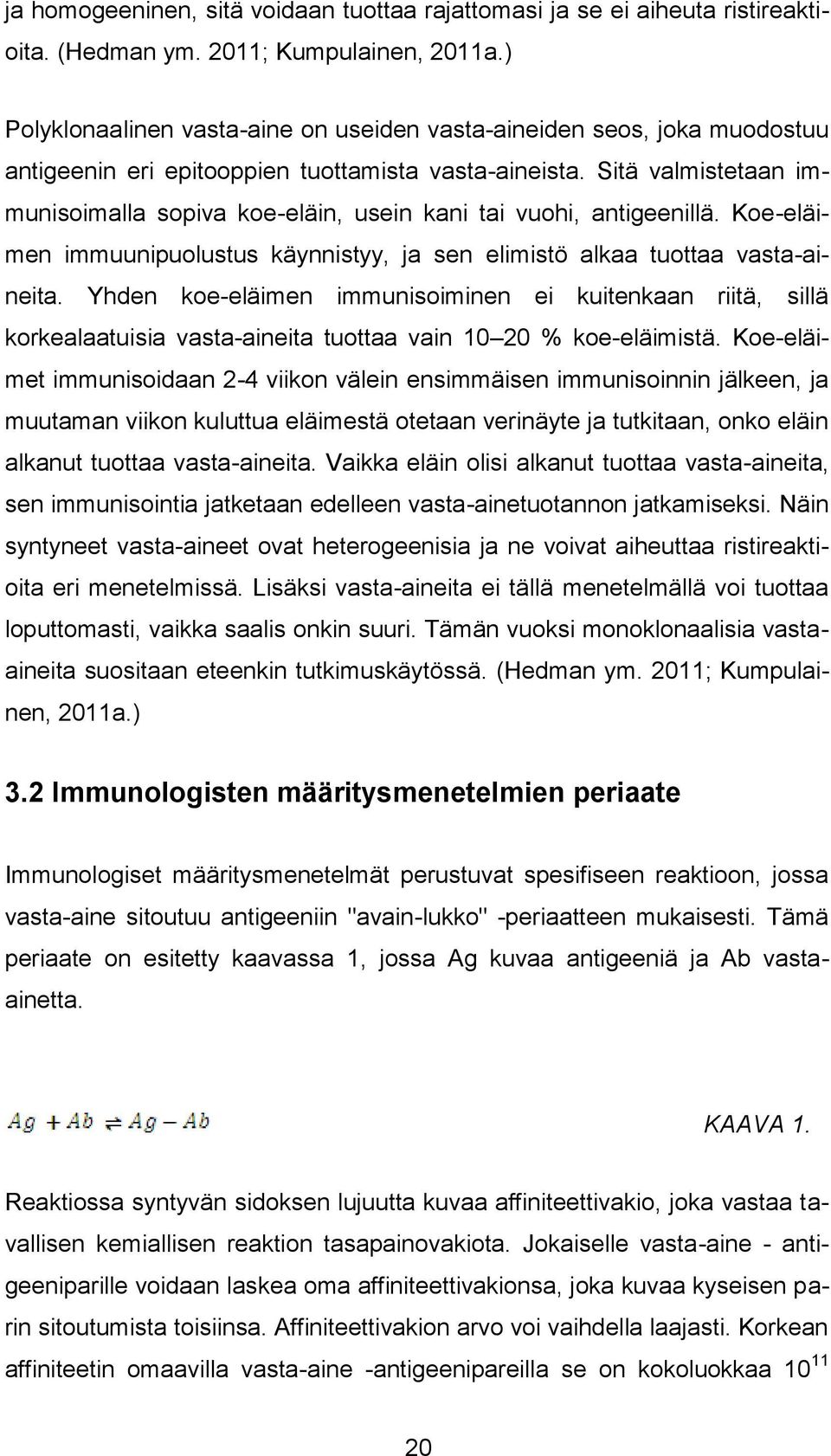 ja homogeeninen, sitä voidaan tuottaa rajattomasi ja se ei aiheuta ristireaktioita. (Hedman ym. 2011; Kumpulainen, 2011a.)

Polyklonaalinen vasta-aine on useiden vasta-aineiden seos, joka muodostuu antigeenin eri epitooppien tuottamista vasta-aineista. Sitä valmistetaan immunisoimalla sopiva koe-eläin, usein kani tai vuohi, antigeenillä. Koe-eläimen immuunipuolustus käynnistyy, ja sen elimistö alkaa tuottaa vasta-aineita. Yhden koe-eläimen immunisoiminen ei kuitenkaan riitä, sillä korkealaatuisia vasta-aineita tuottaa vain 10–20 % koe-eläimistä. Koe-eläimet immunisoidaan 2-4 viikon välein ensimmäisen immunisoinnin jälkeen, ja muutaman viikon kuluttua eläimestä otetaan verinäyte ja tutkitaan, onko eläin alkanut tuottaa vasta-aineita. Vaikka eläin olisi alkanut tuottaa vasta-aineita, sen immunisointia jatketaan edelleen vasta-ainetuotannon jatkamiseksi. Näin syntyneet vasta-aineet ovat heterogeenisia ja ne voivat aiheuttaa ristireaktioita eri menetelmissä. Lisäksi vasta-aineita ei tällä menetelmällä voi tuottaa loputtomasti, vaikka saalis onkin suuri. Tämän vuoksi monoklonaalisia vasta-aineita suositaan eteenkin tutkimuskäytössä. (Hedman ym. 2011; Kumpulainen, 2011a.)

3.2 Immunologisten määritysmenetelmien periaate

Immunologiset määritysmenetelmät perustuvat spesifiseen reaktioon, jossa vasta-aine sitoutuu antigeeniin "avain-lukko" -periaatteen mukaisesti. Tämä periaate on esitetty kaavassa 1, jossa Ag kuvaa antigeeniä ja Ab vasta-ainetta.

$Ag + Ab \rightleftharpoons Ag - Ab$ KAAVA 1.

Reaktiossa syntyvän sidoksen lujuutta kuvaa affiniteettivakio, joka vastaa tavallisen kemiallisen reaktion tasapainovakiota. Jokaiselle vasta-aine - antigeeniparille voidaan laskea oma affiniteettivakionsa, joka kuvaa kyseisen parin sitoutumista toisiinsa. Affiniteettivakion arvo voi vaihdella laajasti. Korkean affiniteetin omaavilla vasta-aine -antigeenipareilla se on kokoluokkaa $10^{11}$

20